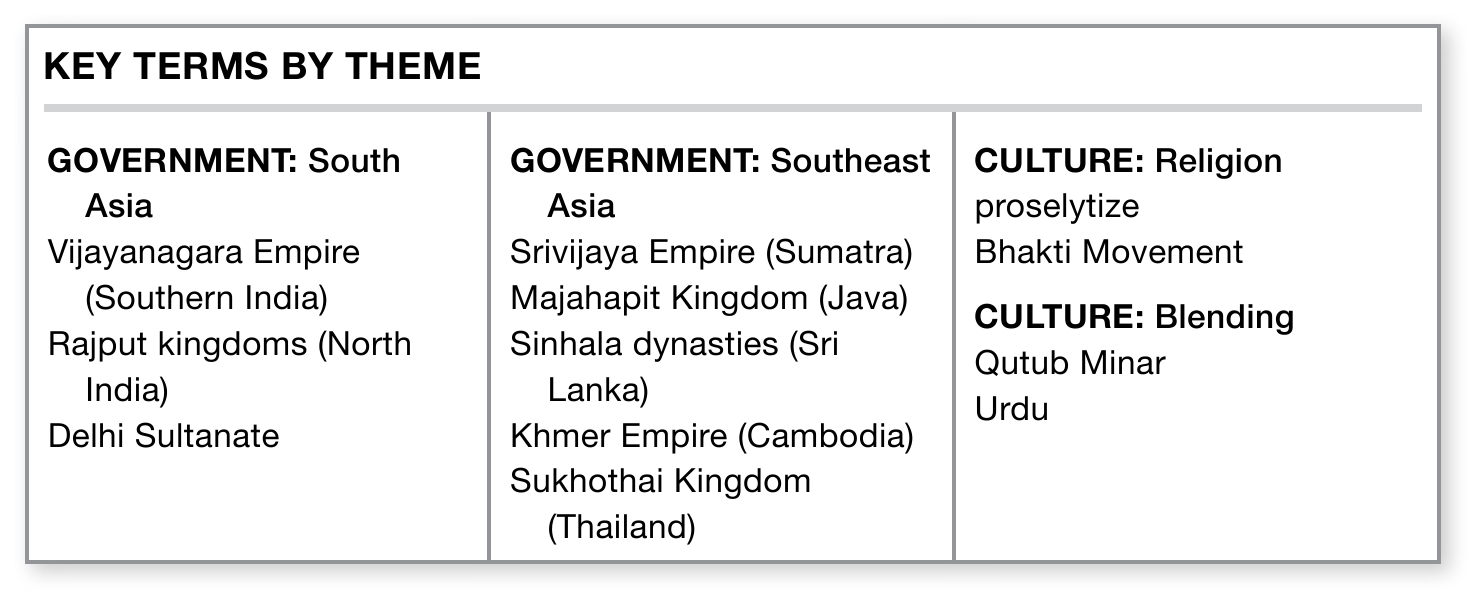 KEY TERMS BY THEME

GOVERNMENT: South Asia
Vijayanagara Empire (Southern India)
Rajput kingdoms (North India)
Delhi Sultanate

GOVERNMENT: Southeast Asia
Srivijaya Empire (Sumatra)
Majahapit Kingdom (Java)
Sinhala dynasties (Sri Lanka)
Khmer Empire (Cambodia)
Sukhothai Kingdom (Thailand)

CULTURE: Religion
proselytize
Bhakti Movement

CULTURE: Blending
Qutub Minar
Urdu